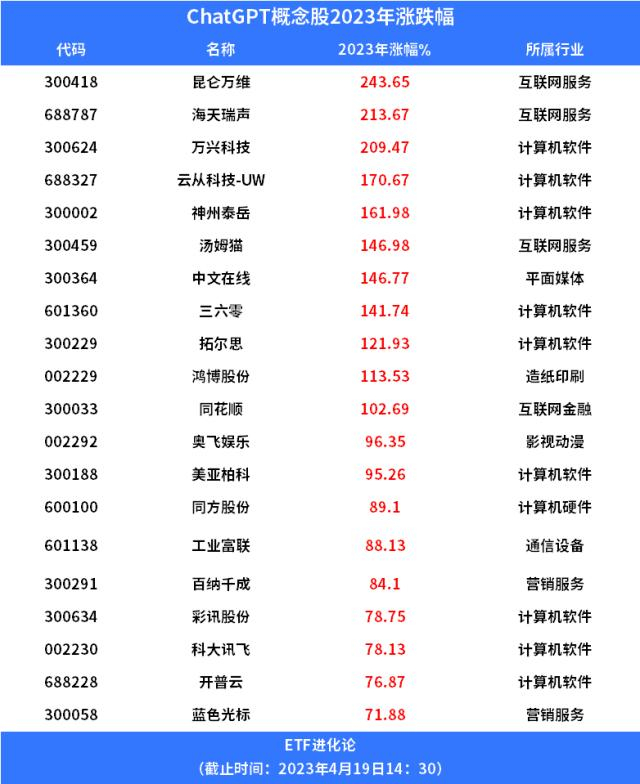 ChatGPT概念股2023年涨跌幅

| 代码 | 名称 | 2023年涨幅% | 所属行业 |
|---|---|---|---|
| 300418 | 昆仑万维 | 243.65 | 互联网服务 |
| 688787 | 海天瑞声 | 213.67 | 互联网服务 |
| 300624 | 万兴科技 | 209.47 | 计算机软件 |
| 688327 | 云从科技-UW | 170.67 | 计算机软件 |
| 300002 | 神州泰岳 | 161.98 | 计算机软件 |
| 300459 | 汤姆猫 | 146.98 | 互联网服务 |
| 300364 | 中文在线 | 146.77 | 平面媒体 |
| 601360 | 三六零 | 141.74 | 计算机软件 |
| 300229 | 拓尔思 | 121.93 | 计算机软件 |
| 002229 | 鸿博股份 | 113.53 | 造纸印刷 |
| 300033 | 同花顺 | 102.69 | 互联网金融 |
| 002292 | 奥飞娱乐 | 96.35 | 影视动漫 |
| 300188 | 美亚柏科 | 95.26 | 计算机软件 |
| 600100 | 同方股份 | 89.1 | 计算机硬件 |
| 601138 | 工业富联 | 88.13 | 通信设备 |
| 300291 | 百纳千成 | 84.1 | 营销服务 |
| 300634 | 彩讯股份 | 78.75 | 计算机软件 |
| 002230 | 科大讯飞 | 78.13 | 计算机软件 |
| 688228 | 开普云 | 76.87 | 计算机软件 |
| 300058 | 蓝色光标 | 71.88 | 营销服务 |

ETF进化论
(截止时间:2023年4月19日14:30)